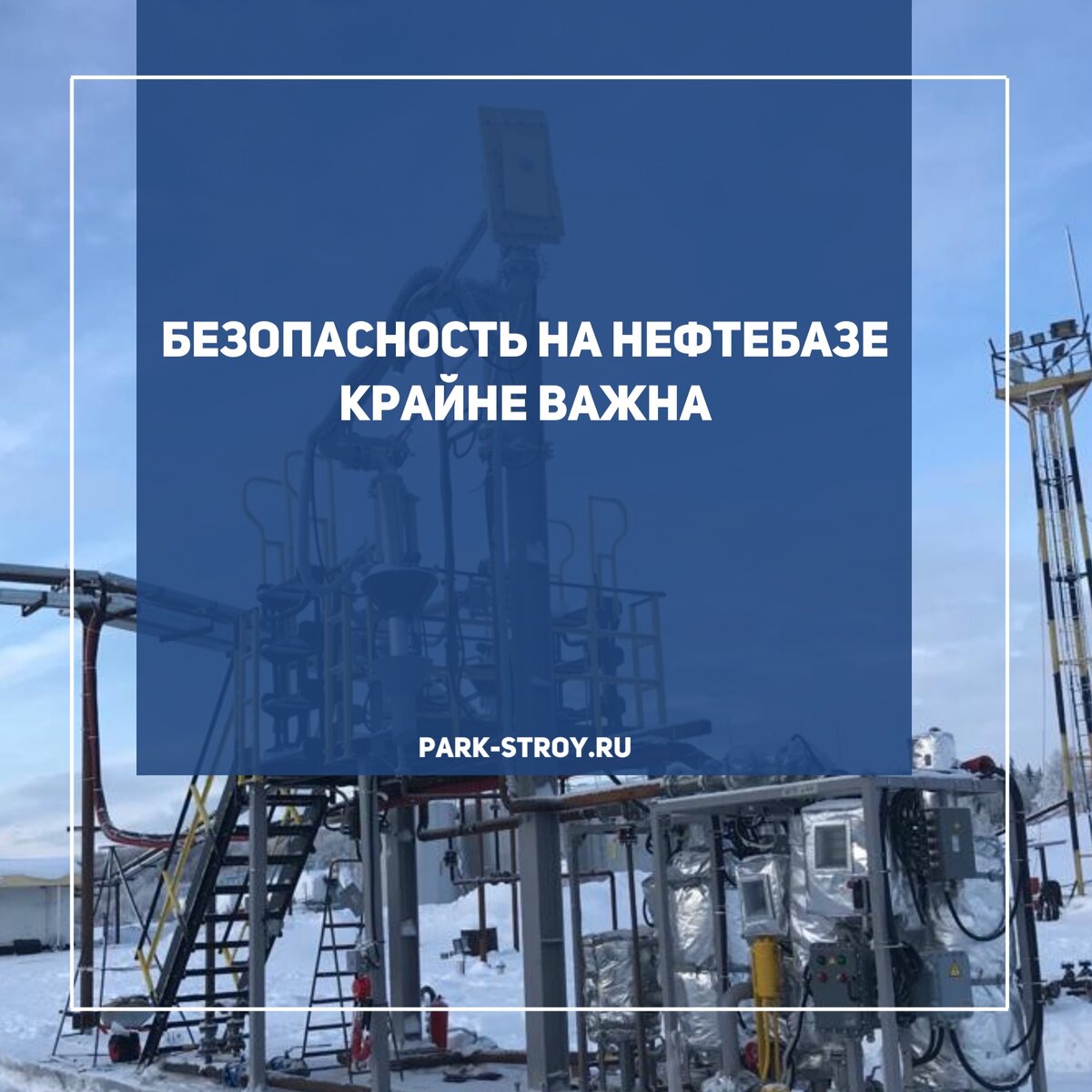 БЕЗОПАСНОСТЬ НА НЕФТЕБАЗЕ КРАЙНЕ ВАЖНА

PARK-STROY.RU